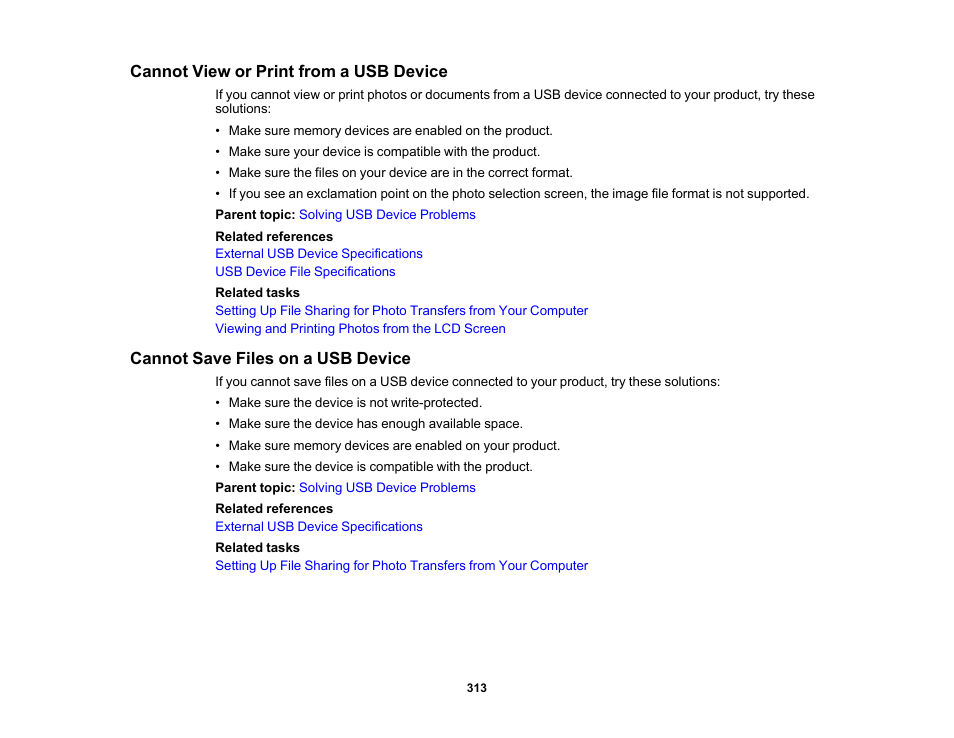 Cannot View or Print from a USB Device

If you cannot view or print photos or documents from a USB device connected to your product, try these solutions:

• Make sure memory devices are enabled on the product.
• Make sure your device is compatible with the product.
• Make sure the files on your device are in the correct format.
• If you see an exclamation point on the photo selection screen, the image file format is not supported.

Parent topic: Solving USB Device Problems

Related references
External USB Device Specifications
USB Device File Specifications

Related tasks
Setting Up File Sharing for Photo Transfers from Your Computer
Viewing and Printing Photos from the LCD Screen

Cannot Save Files on a USB Device

If you cannot save files on a USB device connected to your product, try these solutions:

• Make sure the device is not write-protected.
• Make sure the device has enough available space.
• Make sure memory devices are enabled on your product.
• Make sure the device is compatible with the product.

Parent topic: Solving USB Device Problems

Related references
External USB Device Specifications

Related tasks
Setting Up File Sharing for Photo Transfers from Your Computer

313